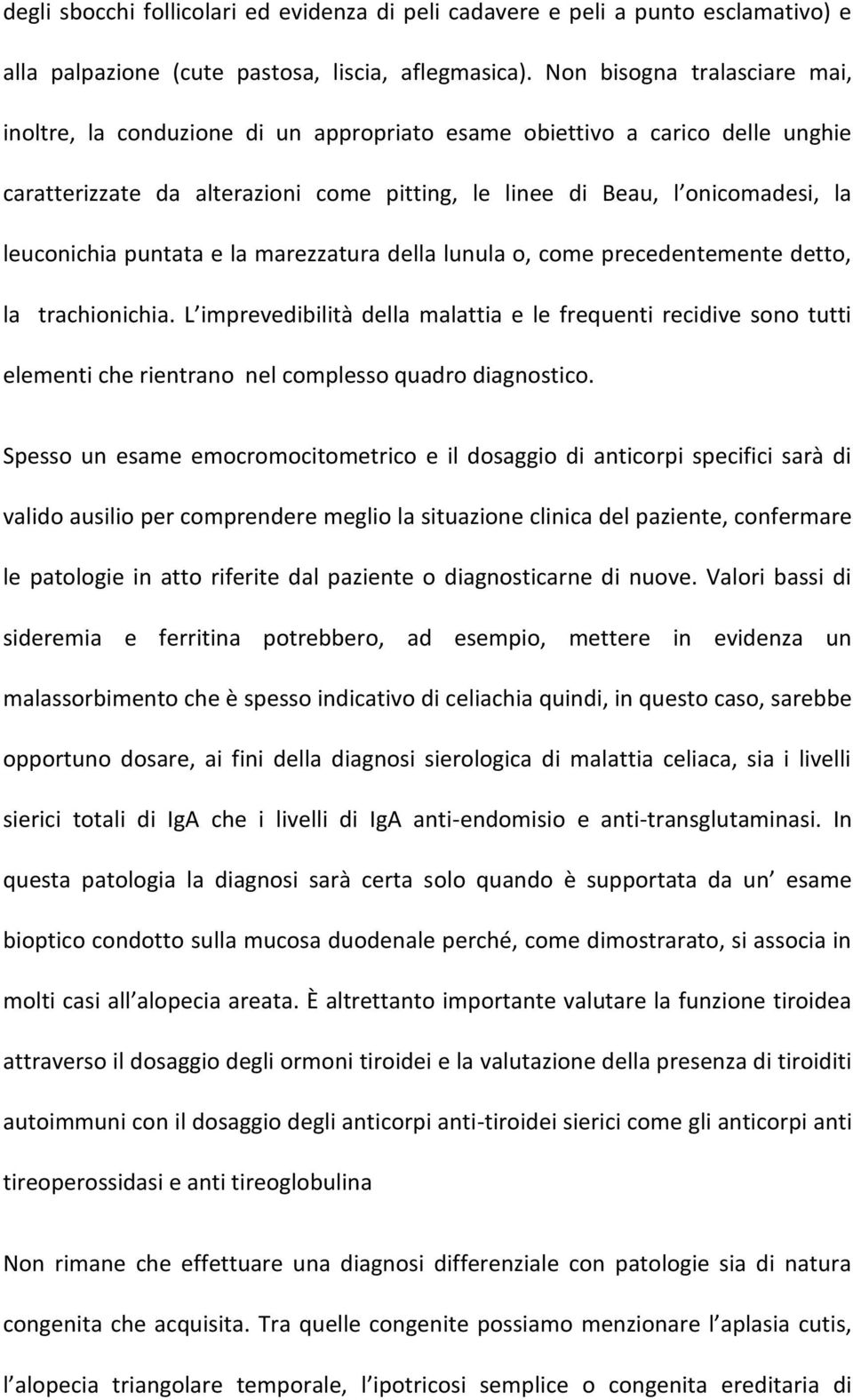 degli sbocchi follicolari ed evidenza di peli cadavere e peli a punto esclamativo) e alla palpazione (cute pastosa, liscia, aflegmasica). Non bisogna tralasciare mai, inoltre, la conduzione di un appropriato esame obiettivo a carico delle unghie caratterizzate da alterazioni come pitting, le linee di Beau, l onicomadesi, la leuconichia puntata e la marezzatura della lunula o, come precedentemente detto, la trachionichia. L imprevedibilità della malattia e le frequenti recidive sono tutti elementi che rientrano nel complesso quadro diagnostico.

Spesso un esame emocromocitometrico e il dosaggio di anticorpi specifici sarà di valido ausilio per comprendere meglio la situazione clinica del paziente, confermare le patologie in atto riferite dal paziente o diagnosticarne di nuove. Valori bassi di sideremia e ferritina potrebbero, ad esempio, mettere in evidenza un malassorbimento che è spesso indicativo di celiachia quindi, in questo caso, sarebbe opportuno dosare, ai fini della diagnosi sierologica di malattia celiaca, sia i livelli sierici totali di IgA che i livelli di IgA anti-endomisio e anti-transglutaminasi. In questa patologia la diagnosi sarà certa solo quando è supportata da un esame bioptico condotto sulla mucosa duodenale perché, come dimostrarato, si associa in molti casi all alopecia areata. È altrettanto importante valutare la funzione tiroidea attraverso il dosaggio degli ormoni tiroidei e la valutazione della presenza di tiroiditi autoimmuni con il dosaggio degli anticorpi anti-tiroidei sierici come gli anticorpi anti tireoperossidasi e anti tireoglobulina

Non rimane che effettuare una diagnosi differenziale con patologie sia di natura congenita che acquisita. Tra quelle congenite possiamo menzionare l aplasia cutis, l alopecia triangolare temporale, l ipotricosi semplice o congenita ereditaria di